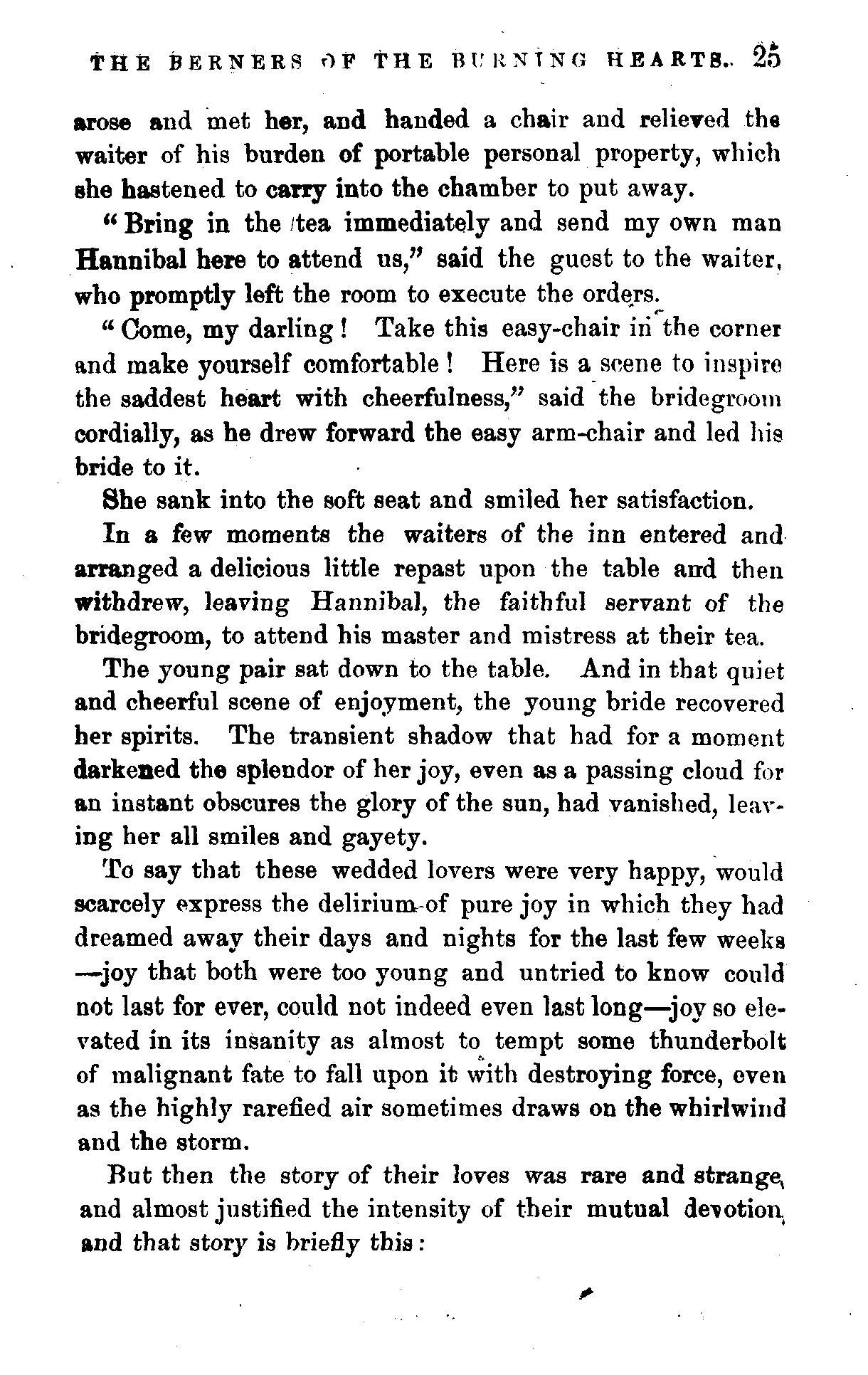 THE BERNERS OF THE BURNING HEARTS. 25

arose and met her, and handed a chair and relieved the waiter of his burden of portable personal property, which she hastened to carry into the chamber to put away.

"Bring in the tea immediately and send my own man Hannibal here to attend us," said the guest to the waiter, who promptly left the room to execute the orders.

"Come, my darling! Take this easy-chair in the corner and make yourself comfortable! Here is a scene to inspire the saddest heart with cheerfulness," said the bridegroom cordially, as he drew forward the easy arm-chair and led his bride to it.

She sank into the soft seat and smiled her satisfaction.

In a few moments the waiters of the inn entered and arranged a delicious little repast upon the table and then withdrew, leaving Hannibal, the faithful servant of the bridegroom, to attend his master and mistress at their tea.

The young pair sat down to the table. And in that quiet and cheerful scene of enjoyment, the young bride recovered her spirits. The transient shadow that had for a moment darkened the splendor of her joy, even as a passing cloud for an instant obscures the glory of the sun, had vanished, leaving her all smiles and gayety.

To say that these wedded lovers were very happy, would scarcely express the delirium of pure joy in which they had dreamed away their days and nights for the last few weeks —joy that both were too young and untried to know could not last for ever, could not indeed even last long—joy so elevated in its insanity as almost to tempt some thunderbolt of malignant fate to fall upon it with destroying force, even as the highly rarefied air sometimes draws on the whirlwind and the storm.

But then the story of their loves was rare and strange, and almost justified the intensity of their mutual devotion, and that story is briefly this: